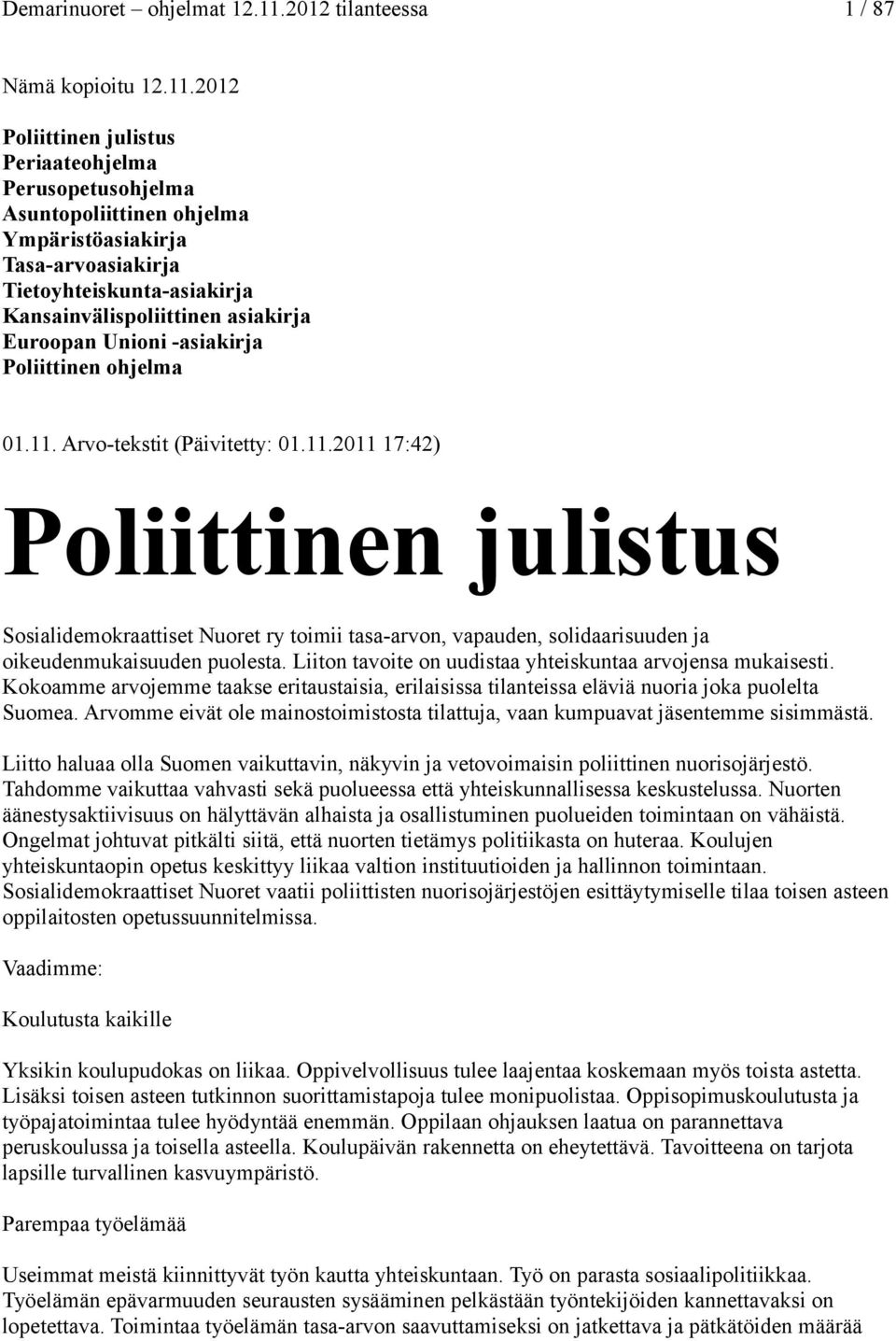 Demarinuoret – ohjelmat 12.11.2012 tilanteessa 1 / 87

Nämä kopioitu 12.11.2012

Poliittinen julistus
Periaateohjelma
Perusopetusohjelma
Asuntopoliittinen ohjelma
Ympäristöasiakirja
Tasa-arvoasiakirja
Tietoyhteiskunta-asiakirja
Kansainvälispoliittinen asiakirja
Euroopan Unioni -asiakirja
Poliittinen ohjelma

01.11. Arvo-tekstit (Päivitetty: 01.11.2011 17:42)

Poliittinen julistus

Sosialidemokraattiset Nuoret ry toimii tasa-arvon, vapauden, solidaarisuuden ja oikeudenmukaisuuden puolesta. Liiton tavoite on uudistaa yhteiskuntaa arvojensa mukaisesti. Kokoamme arvojemme taakse eritaustaisia, erilaisissa tilanteissa eläviä nuoria joka puolelta Suomea. Arvomme eivät ole mainostoimistosta tilattuja, vaan kumpuavat jäsentemme sisimmästä.

Liitto haluaa olla Suomen vaikuttavin, näkyvin ja vetovoimaisin poliittinen nuorisojärjestö. Tahdomme vaikuttaa vahvasti sekä puolueessa että yhteiskunnallisessa keskustelussa. Nuorten äänestysaktiivisuus on hälyttävän alhaista ja osallistuminen puolueiden toimintaan on vähäistä. Ongelmat johtuvat pitkälti siitä, että nuorten tietämys politiikasta on huteraa. Koulujen yhteiskuntaopin opetus keskittyy liikaa valtion instituutioiden ja hallinnon toimintaan. Sosialidemokraattiset Nuoret vaatii poliittisten nuorisojärjestöjen esittäytymiselle tilaa toisen asteen oppilaitosten opetussuunnitelmissa.

Vaadimme:

Koulutusta kaikille

Yksikin koulupudokas on liikaa. Oppivelvollisuus tulee laajentaa koskemaan myös toista astetta. Lisäksi toisen asteen tutkinnon suorittamistapoja tulee monipuolistaa. Oppisopimuskoulutusta ja työpajatoimintaa tulee hyödyntää enemmän. Oppilaan ohjauksen laatua on parannettava peruskoulussa ja toisella asteella. Koulupäivän rakennetta on eheytettävä. Tavoitteena on tarjota lapsille turvallinen kasvuympäristö.

Parempaa työelämää

Useimmat meistä kiinnittyvät työn kautta yhteiskuntaan. Työ on parasta sosiaalipolitiikkaa. Työelämän epävarmuuden seurausten sysääminen pelkästään työntekijöiden kannettavaksi on lopetettava. Toimintaa työelämän tasa-arvon saavuttamiseksi on jatkettava ja pätkätöiden määrää